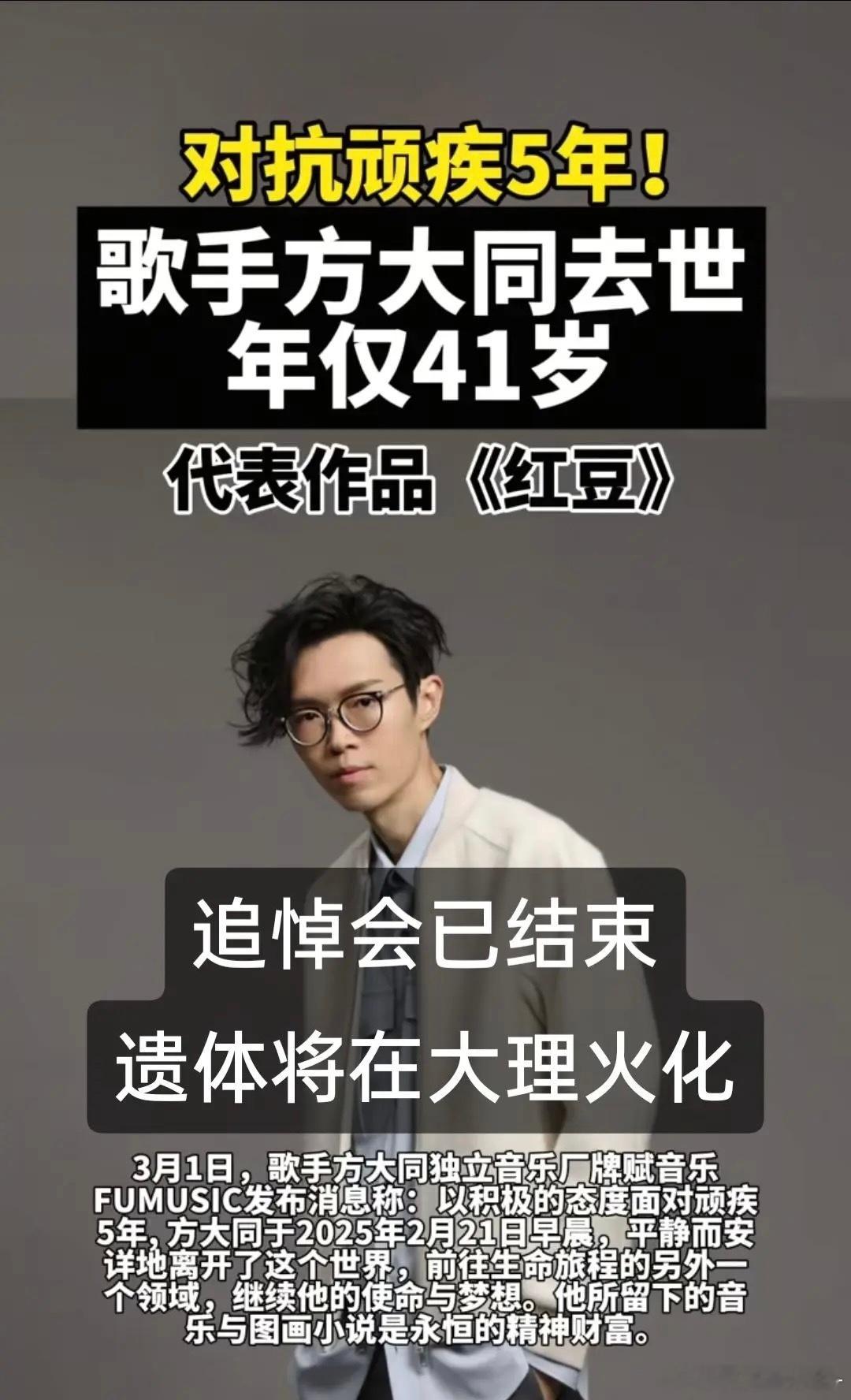 对抗顽疾5年！

歌手方大同去世
年仅41岁

代表作品《红豆》

追悼会已结束

遗体将在大理火化

3月1日，歌手方大同独立音乐厂牌赋音乐FUMUSIC发布消息称：以积极的态度面对顽疾5年，方大同于2025年2月21日早晨，平静而安详地离开了这个世界，前往生命旅程的另外一个领域，继续他的使命与梦想。他所留下的音乐与图画小说是永恒的精神财富。